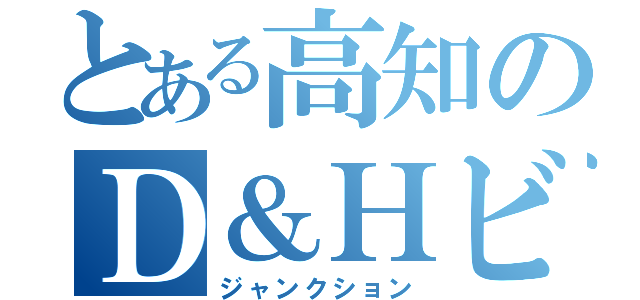 とある高知の
D＆Hビ
ジャンクション